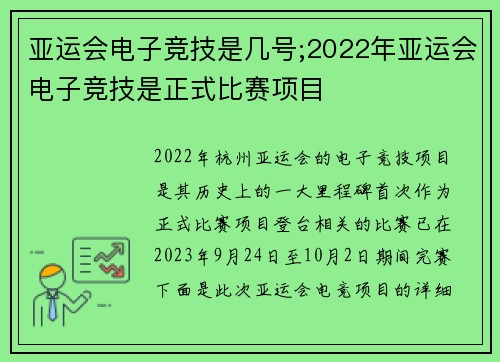 亚运会电子竞技是几号;2022年亚运会电子竞技是正式比赛项目

2022年杭州亚运会的电子竞技项目是其历史上的一大里程碑首次作为正式比赛项目登台相关的比赛已在2023年9月24日至10月2日期间完赛下面是此次亚运会电竞项目的详细